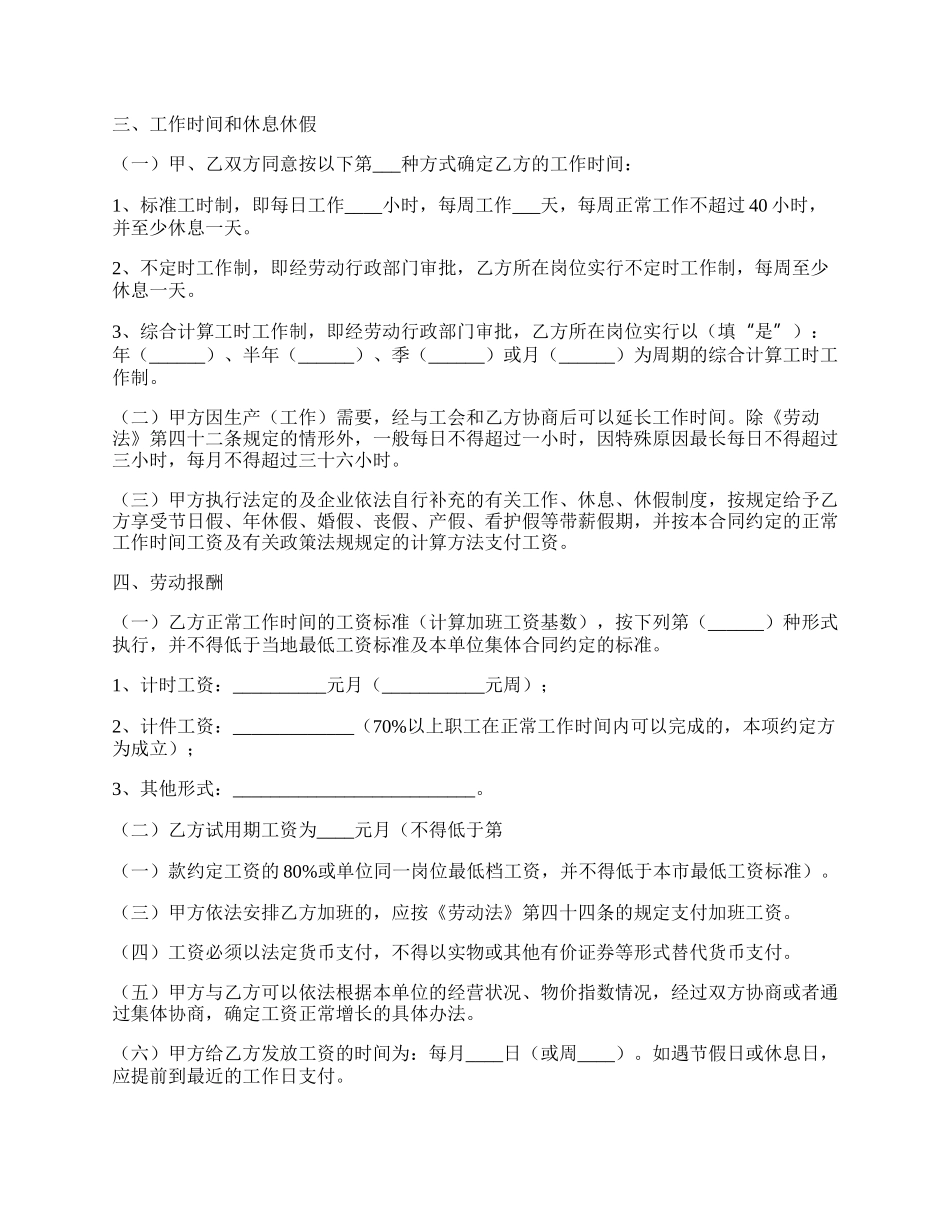 三、工作时间和休息休假

（一）甲、乙双方同意按以下第___种方式确定乙方的工作时间：

1、标准工时制，即每日工作____小时，每周工作___天，每周正常工作不超过40小时，并至少休息一天。

2、不定时工作制，即经劳动行政部门审批，乙方所在岗位实行不定时工作制，每周至少休息一天。

3、综合计算工时工作制，即经劳动行政部门审批，乙方所在岗位实行以（填“是”）：年（______）、半年（______）、季（______）或月（______）为周期的综合计算工时工作制。

（二）甲方因生产（工作）需要，经与工会和乙方协商后可以延长工作时间。除《劳动法》第四十二条规定的情形外，一般每日不得超过一小时，因特殊原因最长每日不得超过三小时，每月不得超过三十六小时。

（三）甲方执行法定的及企业依法自行补充的有关工作、休息、休假制度，按规定给予乙方享受节日假、年休假、婚假、丧假、产假、看护假等带薪假期，并按本合同约定的正常工作时间工资及有关政策法规规定的计算方法支付工资。

四、劳动报酬

（一）乙方正常工作时间的工资标准（计算加班工资基数），按下列第（______）种形式执行，并不得低于当地最低工资标准及本单位集体合同约定的标准。

1、计时工资：__________元月（___________元周）；

2、计件工资：_____________（70%以上职工在正常工作时间内可以完成的，本项约定方为成立）；

3、其他形式：__________________________。

（二）乙方试用期工资为____元月（不得低于第

（一）款约定工资的80%或单位同一岗位最低档工资，并不得低于本市最低工资标准）。

（三）甲方依法安排乙方加班的，应按《劳动法》第四十四条的规定支付加班工资。

（四）工资必须以法定货币支付，不得以实物或其他有价证券等形式替代货币支付。

（五）甲方与乙方可以依法根据本单位的经营状况、物价指数情况，经过双方协商或者通过集体协商，确定工资正常增长的具体办法。

（六）甲方给乙方发放工资的时间为：每月____日（或周____）。如遇节假日或休息日，应提前到最近的工作日支付。